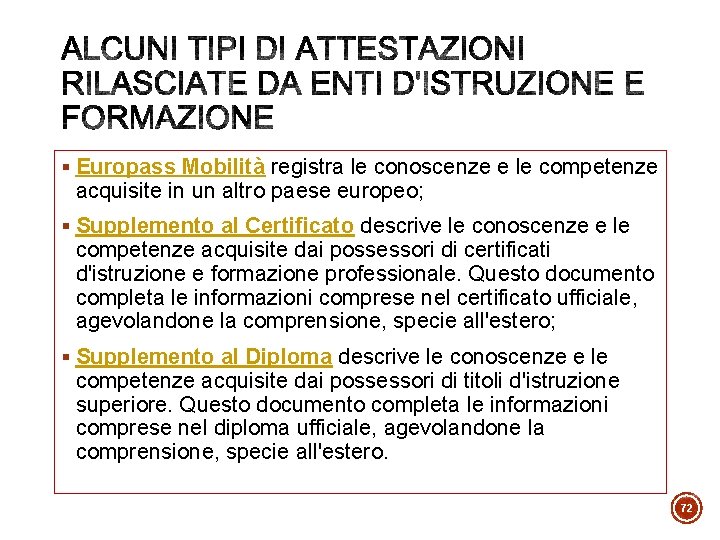 ALCUNI TIPI DI ATTESTAZIONI RILASCIATE DA ENTI D'ISTRUZIONE E FORMAZIONE

▪ Europass Mobilità registra le conoscenze e le competenze acquisite in un altro paese europeo;

▪ Supplemento al Certificato descrive le conoscenze e le competenze acquisite dai possessori di certificati d'istruzione e formazione professionale. Questo documento completa le informazioni comprese nel certificato ufficiale, agevolandone la comprensione, specie all'estero;

▪ Supplemento al Diploma descrive le conoscenze e le competenze acquisite dai possessori di titoli d'istruzione superiore. Questo documento completa le informazioni comprese nel diploma ufficiale, agevolandone la comprensione, specie all'estero.

72